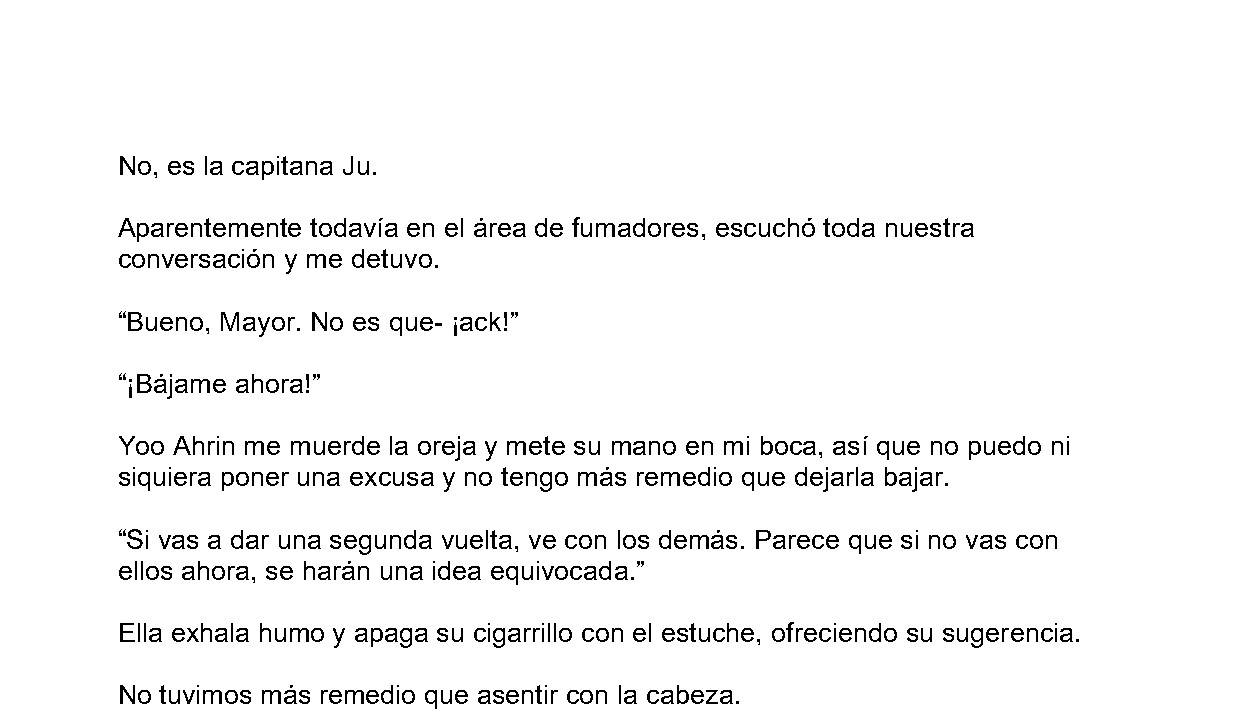 No, es la capitana Ju.

Aparentemente todavía en el área de fumadores, escuchó toda nuestra conversación y me detuvo.

“Bueno, Mayor. No es que- ¡ack!”

“¡Bájame ahora!”

Yoo Ahrin me muerde la oreja y mete su mano en mi boca, así que no puedo ni siquiera poner una excusa y no tengo más remedio que dejarla bajar.

“Si vas a dar una segunda vuelta, ve con los demás. Parece que si no vas con ellos ahora, se harán una idea equivocada.”

Ella exhala humo y apaga su cigarrillo con el estuche, ofreciendo su sugerencia.

No tuvimos más remedio que asentir con la cabeza.